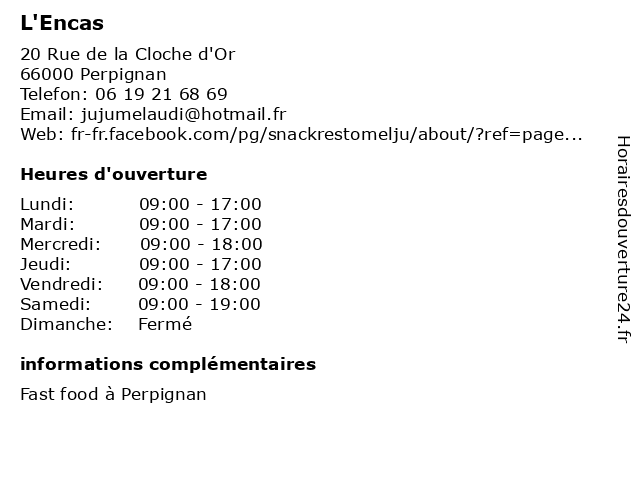 L'Encas

20 Rue de la Cloche d'Or
66000 Perpignan
Telefon: 06 19 21 68 69
Email: jujumelaudi@hotmail.fr
Web: fr-fr.facebook.com/pg/snackrestomelju/about/?ref=page...

Heures d'ouverture

| | |
|---|---|
| Lundi: | 09:00 - 17:00 |
| Mardi: | 09:00 - 17:00 |
| Mercredi: | 09:00 - 18:00 |
| Jeudi: | 09:00 - 17:00 |
| Vendredi: | 09:00 - 18:00 |
| Samedi: | 09:00 - 19:00 |
| Dimanche: | Fermé |

informations complémentaires

Fast food à Perpignan

Horairesdouverture24.fr